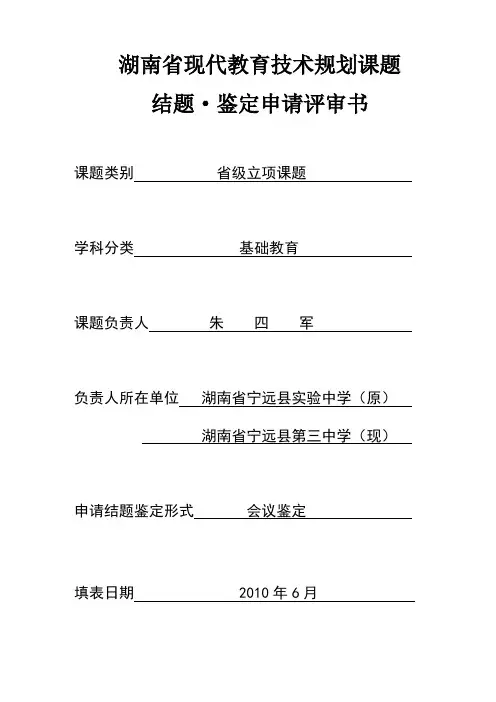 湖南省现代教育技术规划课题
结题·鉴定申请评审书

课题类别 省级立项课题

学科分类 基础教育

课题负责人 朱 四 军

负责人所在单位 湖南省宁远县实验中学（原）
湖南省宁远县第三中学（现）

申请结题鉴定形式 会议鉴定

填表日期 2010 年 6 月